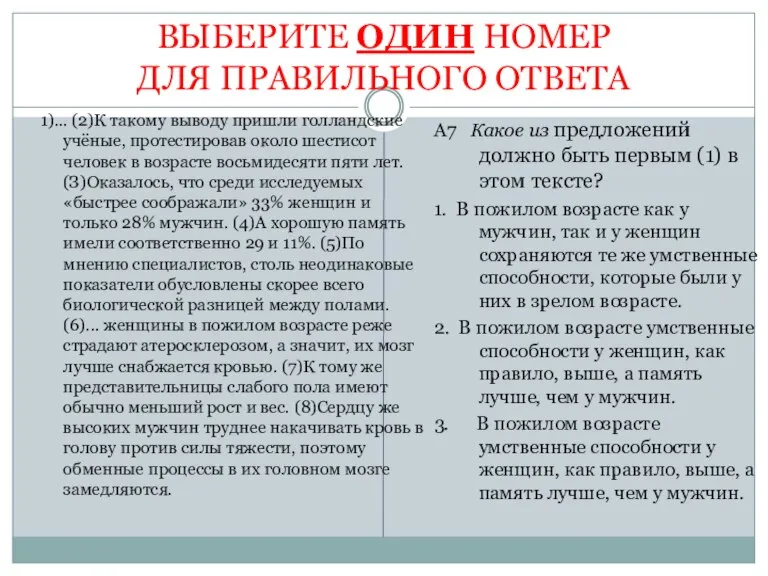 ВЫБЕРИТЕ ОДИН НОМЕР
ДЛЯ ПРАВИЛЬНОГО ОТВЕТА

1)... (2)К такому выводу пришли голландские учёные, протестировав около шестисот человек в возрасте восьмидесяти пяти лет. (3)Оказалось, что среди исследуемых «быстрее соображали» 33% женщин и только 28% мужчин. (4)А хорошую память имели соответственно 29 и 11%. (5)По мнению специалистов, столь неодинаковые показатели обусловлены скорее всего биологической разницей между полами. (6)... женщины в пожилом возрасте реже страдают атеросклерозом, а значит, их мозг лучше снабжается кровью. (7)К тому же представительницы слабого пола имеют обычно меньший рост и вес. (8)Сердцу же высоких мужчин труднее накачивать кровь в голову против силы тяжести, поэтому обменные процессы в их головном мозге замедляются.

А7 Какое из предложений должно быть первым (1) в этом тексте?

1. В пожилом возрасте как у мужчин, так и у женщин сохраняются те же умственные способности, которые были у них в зрелом возрасте.

2. В пожилом возрасте умственные способности у женщин, как правило, выше, а память лучше, чем у мужчин.

3. В пожилом возрасте умственные способности у женщин, как правило, выше, а память лучше, чем у мужчин.